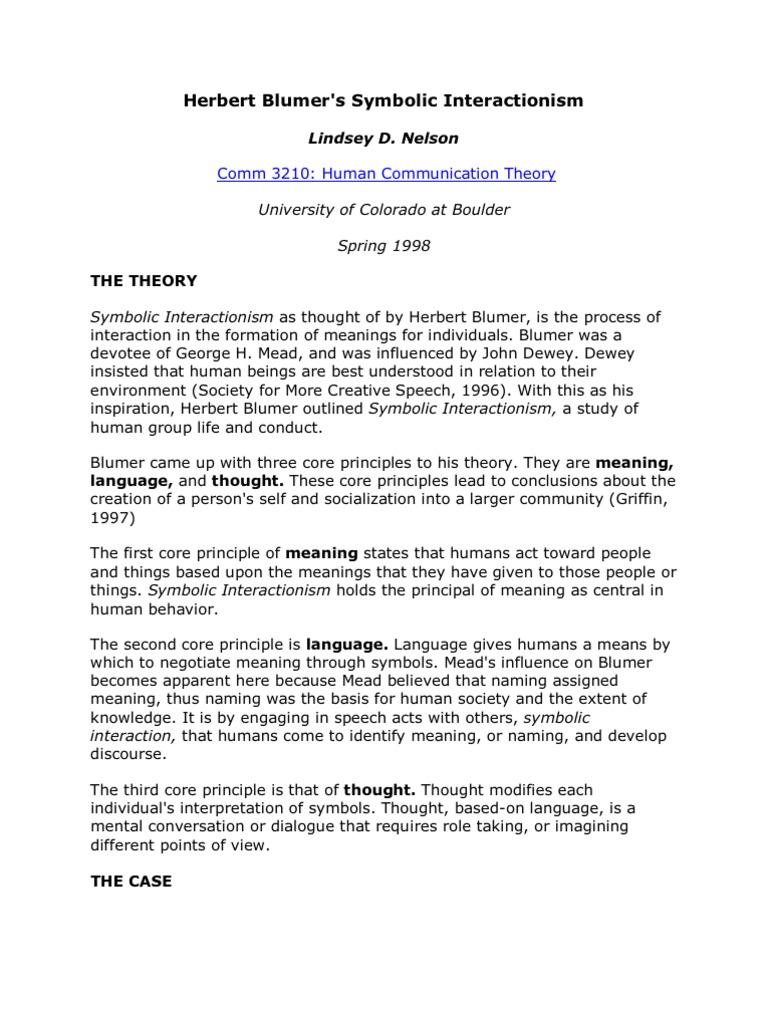 Herbert Blumer's Symbolic Interactionism

Lindsey D. Nelson

Comm 3210: Human Communication Theory

University of Colorado at Boulder

Spring 1998

THE THEORY

Symbolic Interactionism as thought of by Herbert Blumer, is the process of interaction in the formation of meanings for individuals. Blumer was a devotee of George H. Mead, and was influenced by John Dewey. Dewey insisted that human beings are best understood in relation to their environment (Society for More Creative Speech, 1996). With this as his inspiration, Herbert Blumer outlined Symbolic Interactionism, a study of human group life and conduct.

Blumer came up with three core principles to his theory. They are meaning, language, and thought. These core principles lead to conclusions about the creation of a person's self and socialization into a larger community (Griffin, 1997)

The first core principle of meaning states that humans act toward people and things based upon the meanings that they have given to those people or things. Symbolic Interactionism holds the principal of meaning as central in human behavior.

The second core principle is language. Language gives humans a means by which to negotiate meaning through symbols. Mead's influence on Blumer becomes apparent here because Mead believed that naming assigned meaning, thus naming was the basis for human society and the extent of knowledge. It is by engaging in speech acts with others, symbolic interaction, that humans come to identify meaning, or naming, and develop discourse.

The third core principle is that of thought. Thought modifies each individual's interpretation of symbols. Thought, based-on language, is a mental conversation or dialogue that requires role taking, or imagining different points of view.

THE CASE